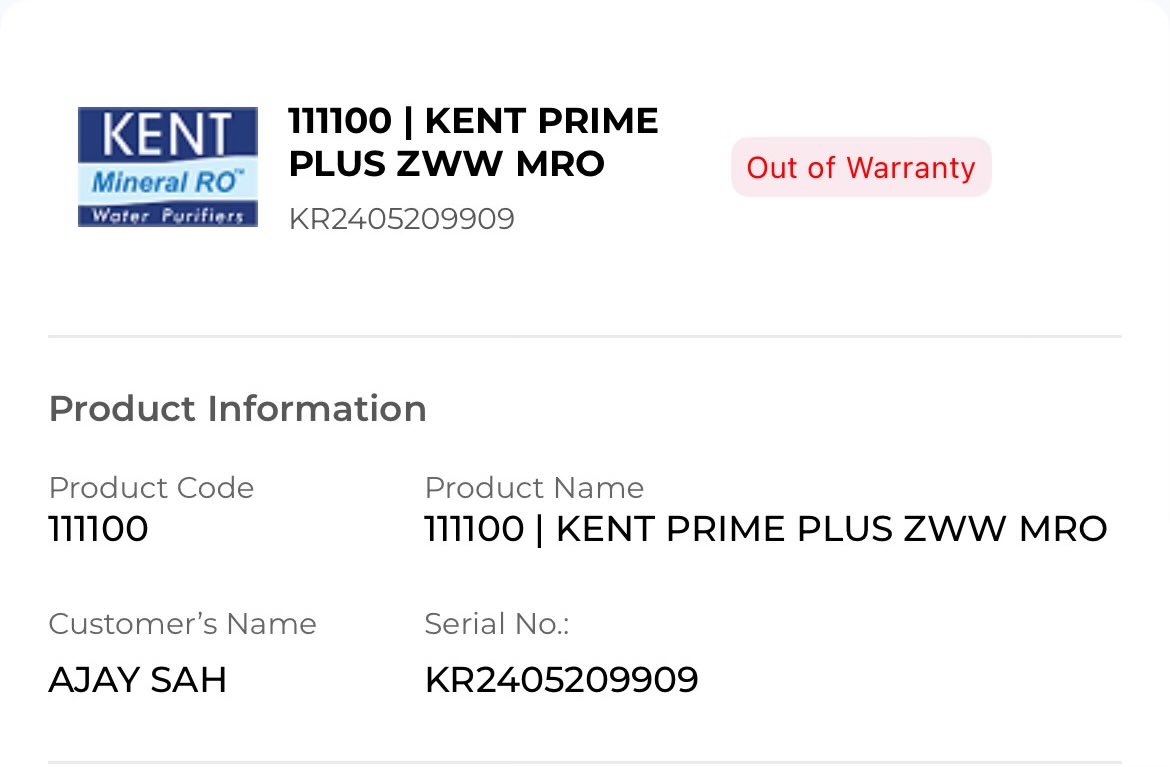 KENT
Mineral RO™
Water Purifiers

111100 | KENT PRIME PLUS ZWW MRO
KR2405209909

Out of Warranty

Product Information

Product Code
111100

Product Name
111100 | KENT PRIME PLUS ZWW MRO

Customer's Name
AJAY SAH

Serial No.:
KR2405209909